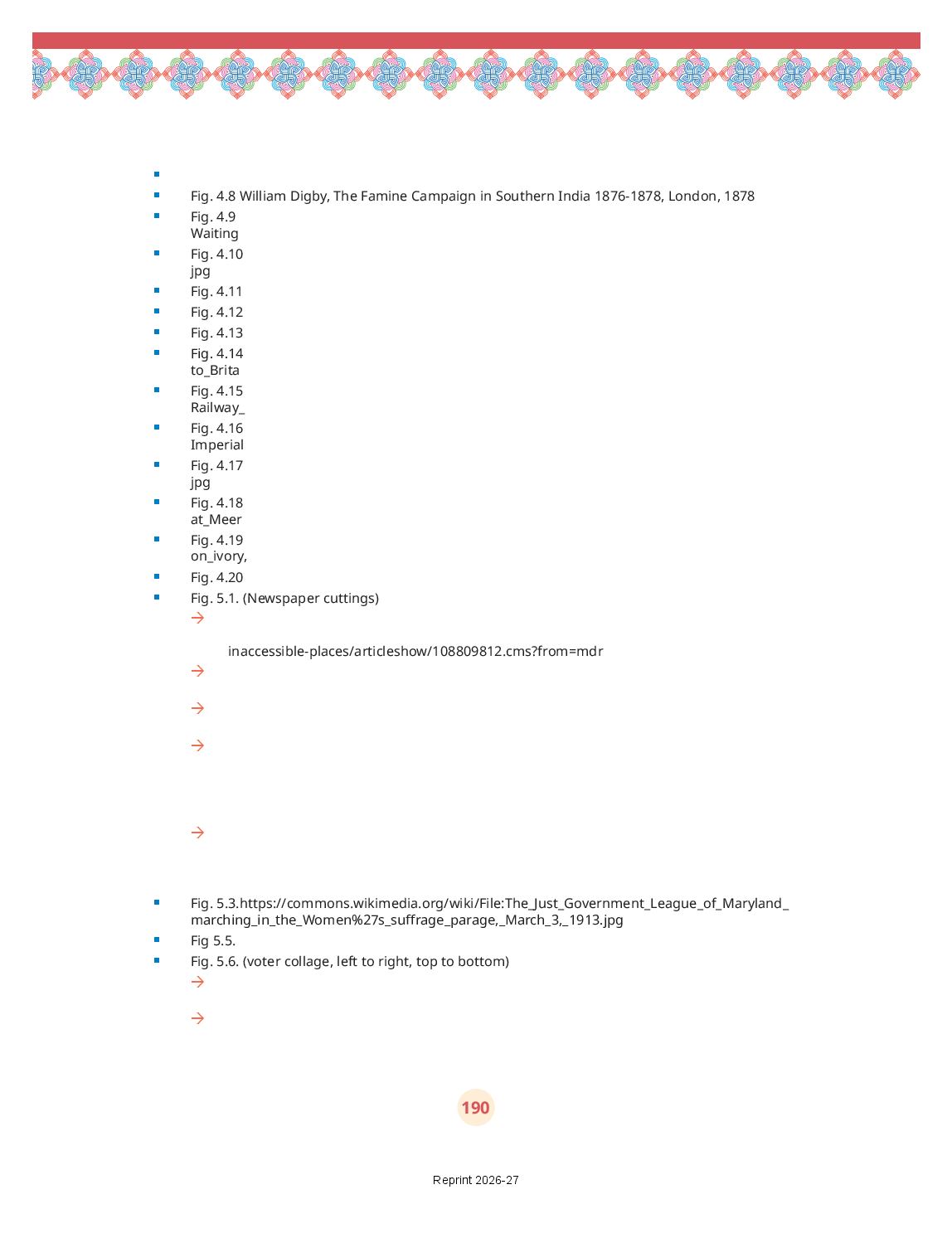 Fig. 4.8 William Digby, The Famine Campaign in Southern India 1876-1878, London, 1878

Fig. 4.9
Waiting

Fig. 4.10
jpg

Fig. 4.11

Fig. 4.12

Fig. 4.13

Fig. 4.14
to_Brita

Fig. 4.15
Railway_

Fig. 4.16
Imperial

Fig. 4.17
jpg

Fig. 4.18
at_Meer

Fig. 4.19
on_ivory,

Fig. 4.20

Fig. 5.1. (Newspaper cuttings)

inaccessible-places/articleshow/108809812.cms?from=mdr

Fig. 5.3.https://commons.wikimedia.org/wiki/File:The_Just_Government_League_of_Maryland_marching_in_the_Women%27s_suffrage_parage,_March_3,_1913.jpg

Fig 5.5.

Fig. 5.6. (voter collage, left to right, top to bottom)

190

Reprint 2026-27